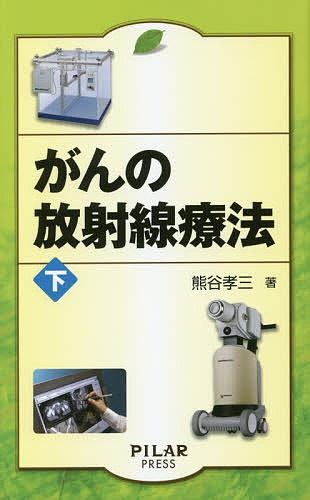 がんの
放射線療法

下

熊谷孝三 著

PILAR
PRESS